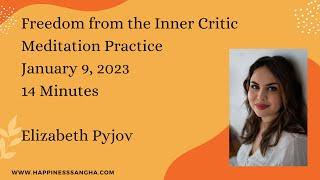 Freedom from the Inner Critic
Meditation Practice
January 9, 2023
14 Minutes

Elizabeth Pyjov

WWW.HAPPINESSSANGHA.COM